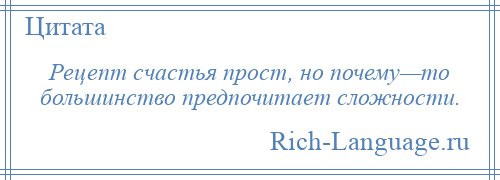 Цитата

Рецепт счастья прост, но почему—то большинство предпочитает сложности.

Rich-Language.ru